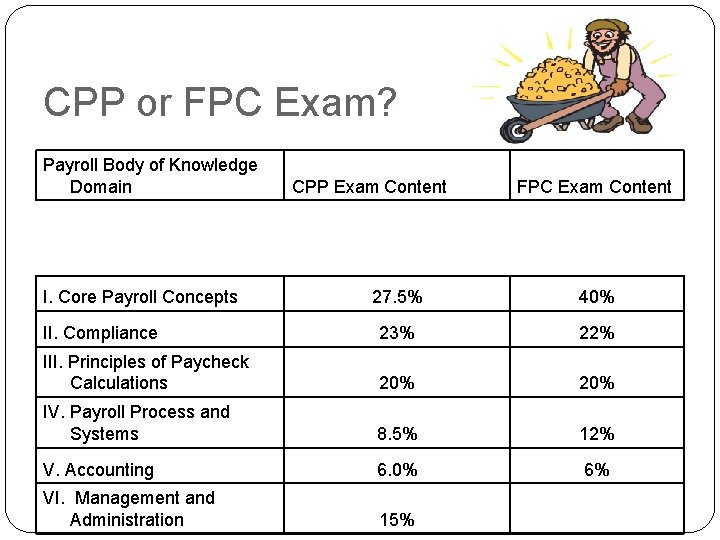 CPP or FPC Exam?

| Payroll Body of Knowledge Domain | CPP Exam Content | FPC Exam Content |
|---|---|---|
| I. Core Payroll Concepts | 27.5% | 40% |
| II. Compliance | 23% | 22% |
| III. Principles of Paycheck Calculations | 20% | 20% |
| IV. Payroll Process and Systems | 8.5% | 12% |
| V. Accounting | 6.0% | 6% |
| VI. Management and Administration | 15% | |